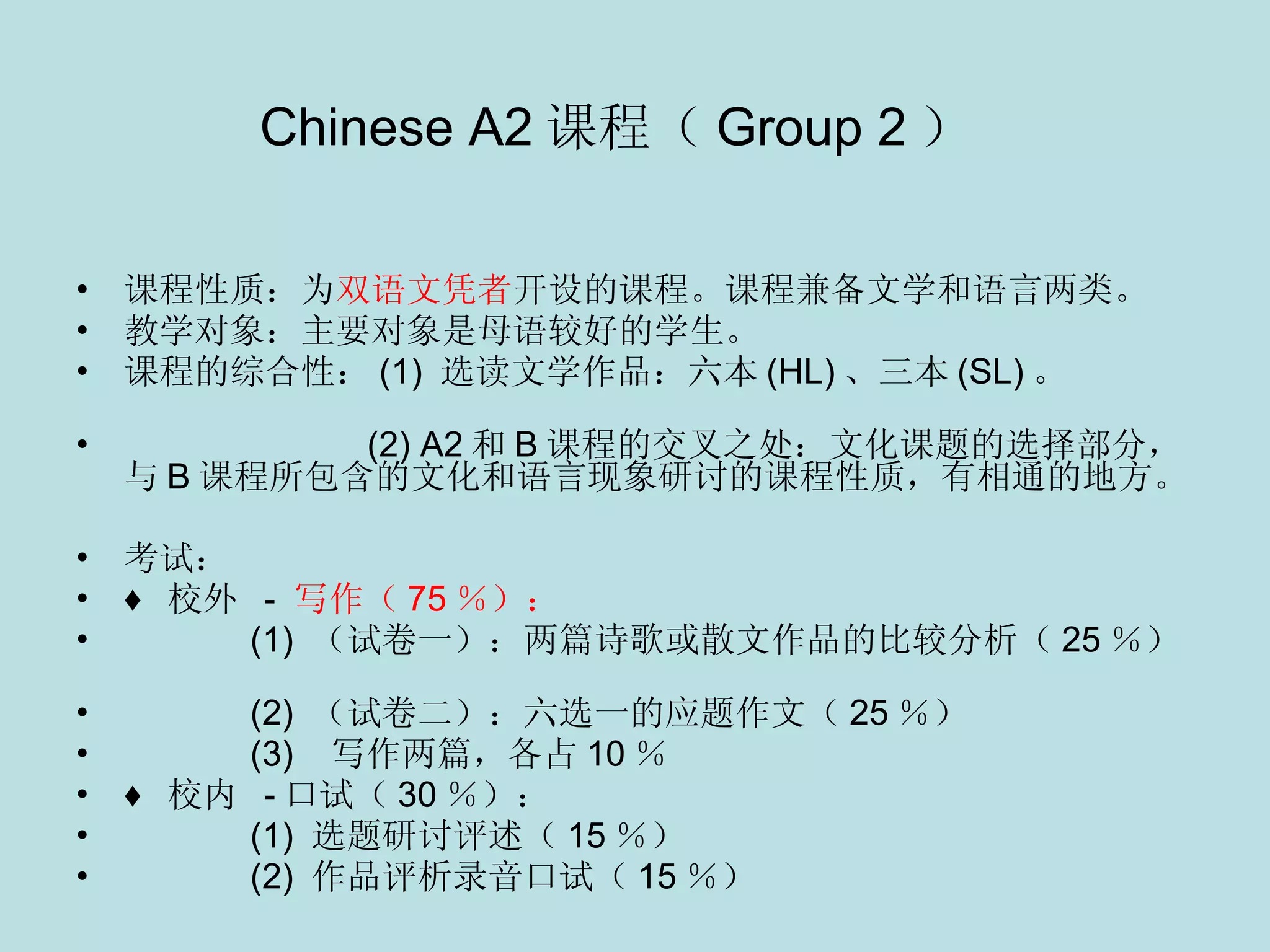 Chinese A2 课程（ Group 2 ）

• 课程性质：为双语文凭者开设的课程。课程兼备文学和语言两类。
• 教学对象：主要对象是母语较好的学生。
• 课程的综合性： (1) 选读文学作品：六本 (HL) 、三本 (SL) 。

• (2) A2 和 B 课程的交叉之处：文化课题的选择部分，与 B 课程所包含的文化和语言现象研讨的课程性质，有相通的地方。

• 考试：
• ♦ 校外 - 写作（ 75 ％）：
• (1) （试卷一）：两篇诗歌或散文作品的比较分析（ 25 ％）

• (2) （试卷二）：六选一的应题作文（ 25 ％）
• (3) 写作两篇，各占 10 ％
• ♦ 校内 - 口试（ 30 ％）：
• (1) 选题研讨评述（ 15 ％）
• (2) 作品评析录音口试（ 15 ％）